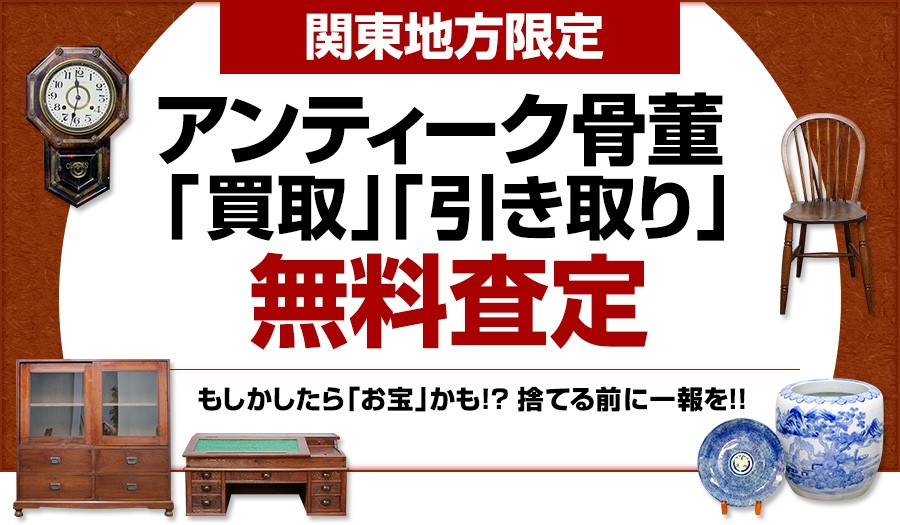 関東地方限定

アンティーク骨董
「買取」「引き取り」
無料査定

もしかしたら「お宝」かも!? 捨てる前に一報を!!